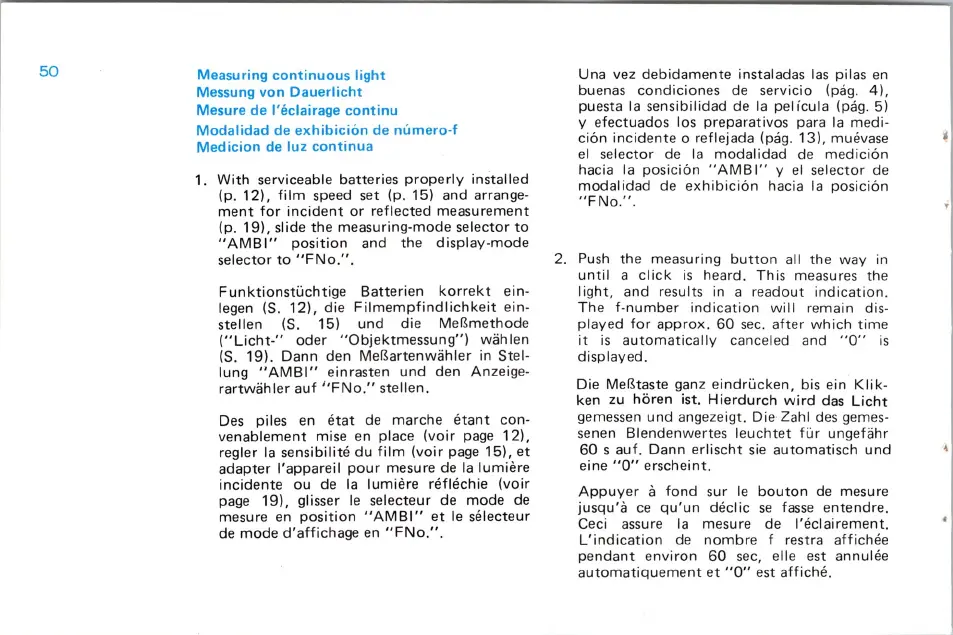 50

Measuring continuous light
Messung von Dauerlicht
Mesure de l'éclairage continu
Modalidad de exhibición de número-f
Medicion de luz continua

1. With serviceable batteries properly installed (p. 12), film speed set (p. 15) and arrangement for incident or reflected measurement (p. 19), slide the measuring-mode selector to "AMBI" position and the display-mode selector to "FNo.".

Funktionstüchtige Batterien korrekt einlegen (S. 12), die Filmempfindlichkeit einstellen (S. 15) und die Meßmethode ("Licht-" oder "Objektmessung") wählen (S. 19). Dann den Meßartenwähler in Stellung "AMBI" einrasten und den Anzeigerartwähler auf "FNo." stellen.

Des piles en état de marche étant convenablement mise en place (voir page 12), regler la sensibilité du film (voir page 15), et adapter l'appareil pour mesure de la lumière incidente ou de la lumière réfléchie (voir page 19), glisser le selecteur de mode de mesure en position "AMBI" et le sélecteur de mode d'affichage en "FNo.".

Una vez debidamente instaladas las pilas en buenas condiciones de servicio (pág. 4), puesta la sensibilidad de la película (pág. 5) y efectuados los preparativos para la medición incidente o reflejada (pág. 13), muévase el selector de la modalidad de medición hacia la posición "AMBI" y el selector de modalidad de exhibición hacia la posición "FNo.".

2. Push the measuring button all the way in until a click is heard. This measures the light, and results in a readout indication. The f-number indication will remain displayed for approx. 60 sec. after which time it is automatically canceled and "0" is displayed.

Die Meßtaste ganz eindrücken, bis ein Klikken zu hören ist. Hierdurch wird das Licht gemessen und angezeigt. Die Zahl des gemessenen Blendenwertes leuchtet für ungefähr 60 s auf. Dann erlischt sie automatisch und eine "0" erscheint.

Appuyer à fond sur le bouton de mesure jusqu'à ce qu'un déclic se fasse entendre. Ceci assure la mesure de l'éclairement. L'indication de nombre f restra affichée pendant environ 60 sec, elle est annulée automatiquement et "0" est affiché.